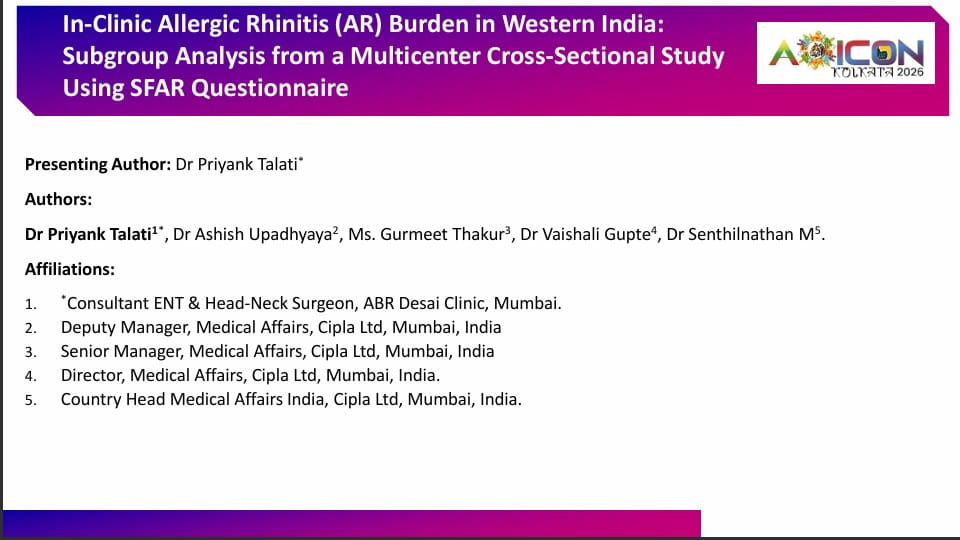 In-Clinic Allergic Rhinitis (AR) Burden in Western India: Subgroup Analysis from a Multicenter Cross-Sectional Study Using SFAR Questionnaire

AOICON
KOLKATA 2026

Presenting Author: Dr Priyank Talati$^{*}$

Authors:

Dr Priyank Talati$^{1*}$, Dr Ashish Upadhyaya$^{2}$, Ms. Gurmeet Thakur$^{3}$, Dr Vaishali Gupte$^{4}$, Dr Senthilnathan M$^{5}$.

Affiliations:

1. $^{*}$Consultant ENT & Head-Neck Surgeon, ABR Desai Clinic, Mumbai.
2. Deputy Manager, Medical Affairs, Cipla Ltd, Mumbai, India
3. Senior Manager, Medical Affairs, Cipla Ltd, Mumbai, India
4. Director, Medical Affairs, Cipla Ltd, Mumbai, India.
5. Country Head Medical Affairs India, Cipla Ltd, Mumbai, India.